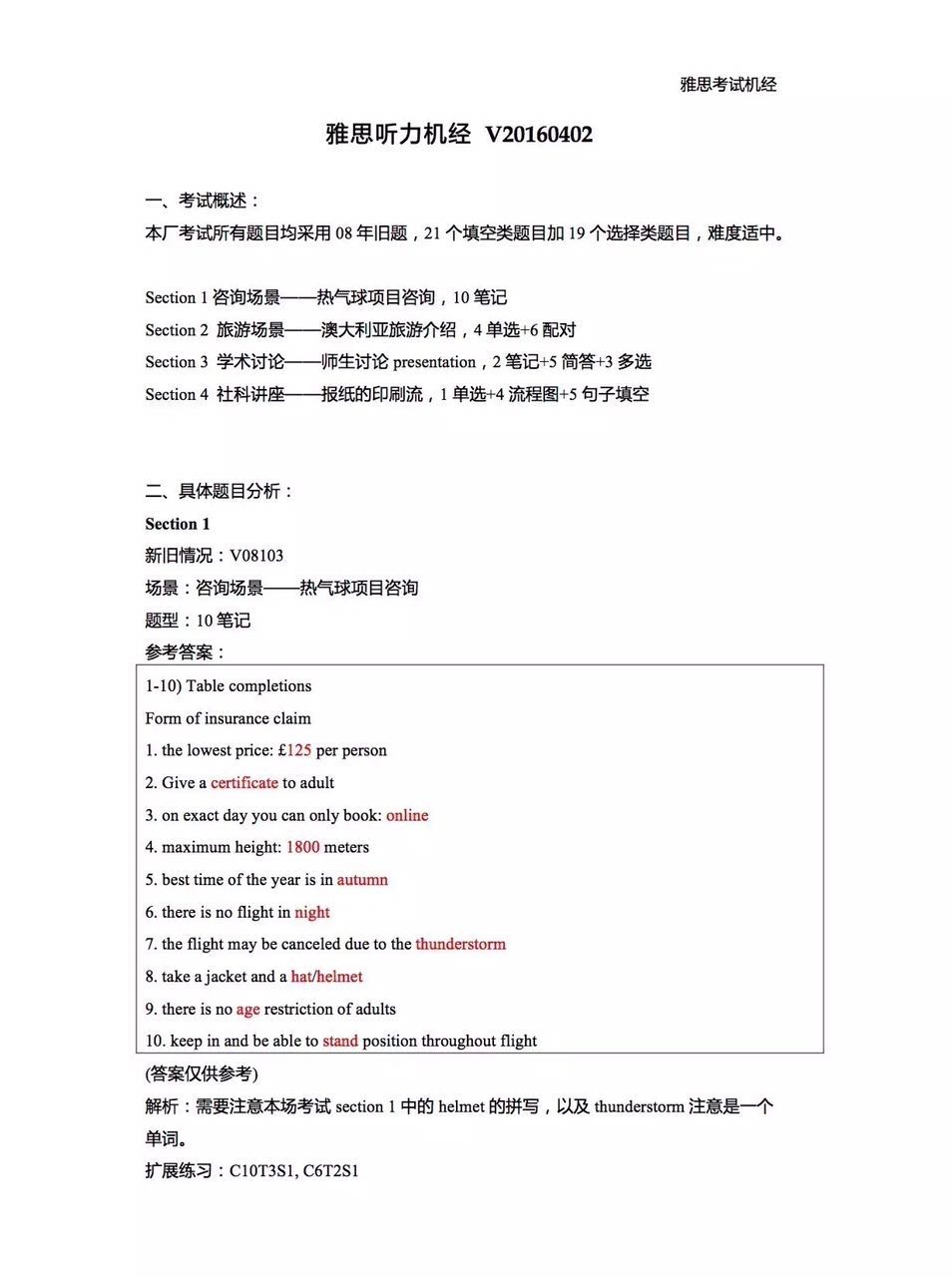 雅思考试机经

雅思听力机经 V20160402

一、考试概述：
本厂考试所有题目均采用 08 年旧题，21 个填空类题目加 19 个选择类题目，难度适中。

Section 1 咨询场景——热气球项目咨询，10 笔记
Section 2 旅游场景——澳大利亚旅游介绍，4 单选+6 配对
Section 3 学术讨论——师生讨论 presentation，2 笔记+5 简答+3 多选
Section 4 社科讲座——报纸的印刷流，1 单选+4 流程图+5 句子填空

二、具体题目分析：
Section 1
新旧情况：V08103
场景：咨询场景——热气球项目咨询
题型：10 笔记
参考答案：

1-10) Table completions
Form of insurance claim
1. the lowest price: £125 per person
2. Give a certificate to adult
3. on exact day you can only book: online
4. maximum height: 1800 meters
5. best time of the year is in autumn
6. there is no flight in night
7. the flight may be canceled due to the thunderstorm
8. take a jacket and a hat/helmet
9. there is no age restriction of adults
10. keep in and be able to stand position throughout flight

(答案仅供参考)
解析：需要注意本场考试 section 1 中的 helmet 的拼写，以及 thunderstorm 注意是一个单词。
扩展练习：C10T3S1, C6T2S1